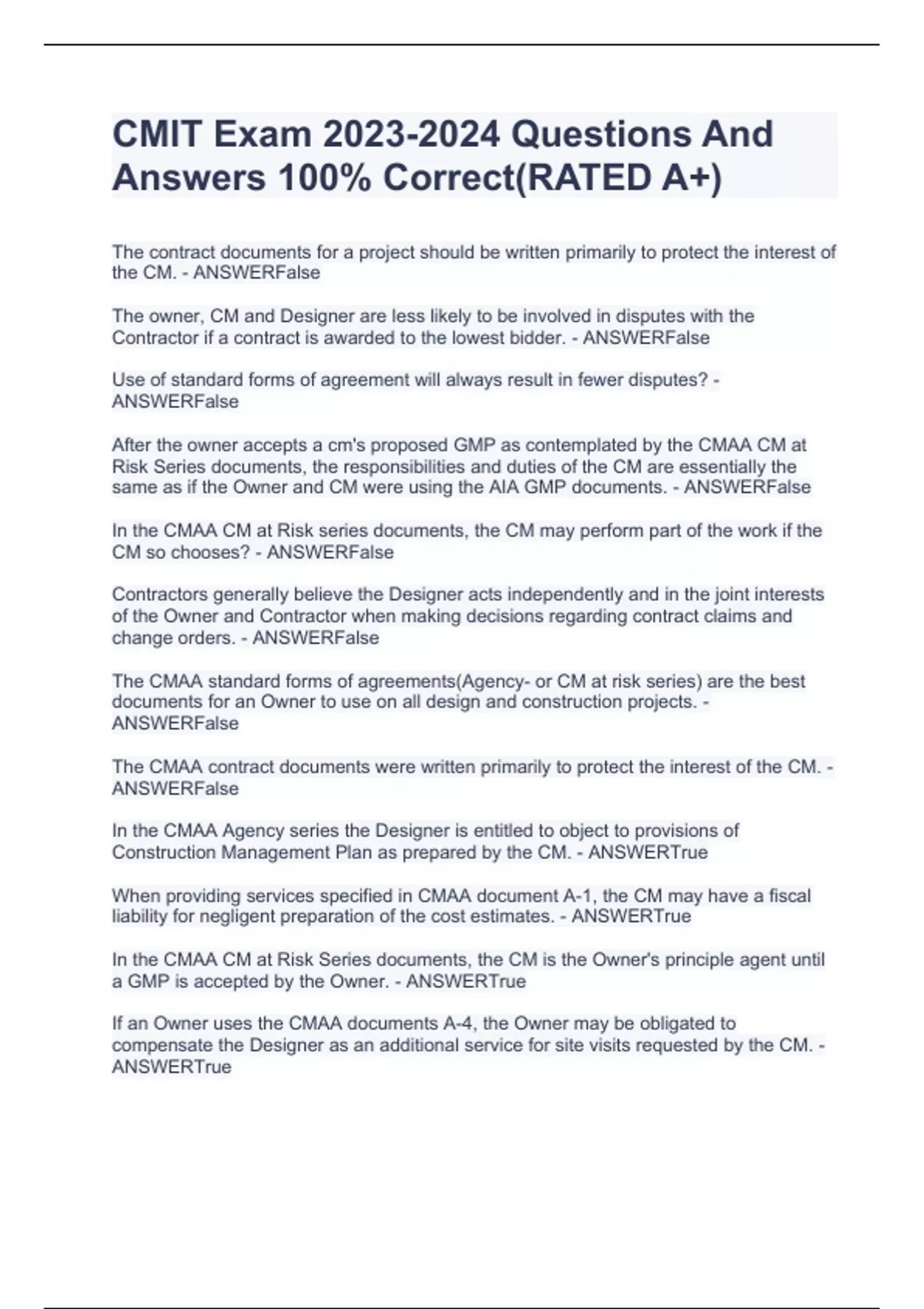 CMIT Exam 2023-2024 Questions And Answers 100% Correct(RATED A+)

The contract documents for a project should be written primarily to protect the interest of the CM. - ANSWERFalse

The owner, CM and Designer are less likely to be involved in disputes with the Contractor if a contract is awarded to the lowest bidder. - ANSWERFalse

Use of standard forms of agreement will always result in fewer disputes? - ANSWERFalse

After the owner accepts a cm's proposed GMP as contemplated by the CMAA CM at Risk Series documents, the responsibilities and duties of the CM are essentially the same as if the Owner and CM were using the AIA GMP documents. - ANSWERFalse

In the CMAA CM at Risk series documents, the CM may perform part of the work if the CM so chooses? - ANSWERFalse

Contractors generally believe the Designer acts independently and in the joint interests of the Owner and Contractor when making decisions regarding contract claims and change orders. - ANSWERFalse

The CMAA standard forms of agreements(Agency- or CM at risk series) are the best documents for an Owner to use on all design and construction projects. - ANSWERFalse

The CMAA contract documents were written primarily to protect the interest of the CM. - ANSWERFalse

In the CMAA Agency series the Designer is entitled to object to provisions of Construction Management Plan as prepared by the CM. - ANSWERTrue

When providing services specified in CMAA document A-1, the CM may have a fiscal liability for negligent preparation of the cost estimates. - ANSWERTrue

In the CMAA CM at Risk Series documents, the CM is the Owner's principle agent until a GMP is accepted by the Owner. - ANSWERTrue

If an Owner uses the CMAA documents A-4, the Owner may be obligated to compensate the Designer as an additional service for site visits requested by the CM. - ANSWERTrue